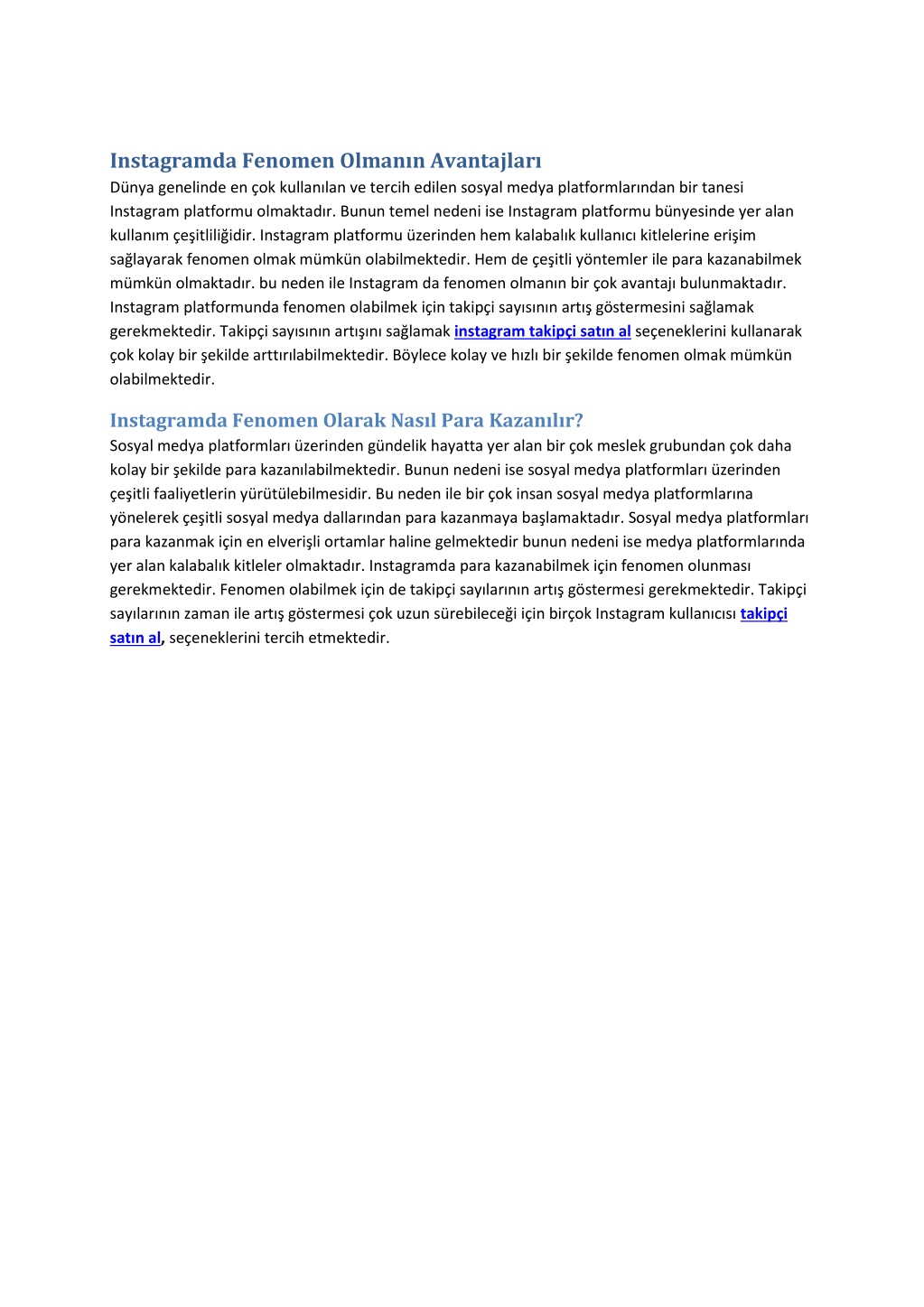 Instagramda Fenomen Olmanın Avantajları

Dünya genelinde en çok kullanılan ve tercih edilen sosyal medya platformlarından bir tanesi Instagram platformu olmaktadır. Bunun temel nedeni ise Instagram platformu bünyesinde yer alan kullanım çeşitliliğidir. Instagram platformu üzerinden hem kalabalık kullanıcı kitlelerine erişim sağlayarak fenomen olmak mümkün olabilmektedir. Hem de çeşitli yöntemler ile para kazanabilmek mümkün olmaktadır. bu neden ile Instagram da fenomen olmanın bir çok avantajı bulunmaktadır. Instagram platformunda fenomen olabilmek için takipçi sayısının artış göstermesini sağlamak gerekmektedir. Takipçi sayısının artışını sağlamak instagram takipçi satın al seçeneklerini kullanarak çok kolay bir şekilde arttırılabilmektedir. Böylece kolay ve hızlı bir şekilde fenomen olmak mümkün olabilmektedir.

Instagramda Fenomen Olarak Nasıl Para Kazanılır?

Sosyal medya platformları üzerinden gündelik hayatta yer alan bir çok meslek grubundan çok daha kolay bir şekilde para kazanılabilmektedir. Bunun nedeni ise sosyal medya platformları üzerinden çeşitli faaliyetlerin yürütülebilmesidir. Bu neden ile bir çok insan sosyal medya platformlarına yönelerek çeşitli sosyal medya dallarından para kazanmaya başlamaktadır. Sosyal medya platformları para kazanmak için en elverişli ortamlar haline gelmektedir bunun nedeni ise medya platformlarında yer alan kalabalık kitleler olmaktadır. Instagramda para kazanabilmek için fenomen olunması gerekmektedir. Fenomen olabilmek için de takipçi sayılarının artış göstermesi gerekmektedir. Takipçi sayılarının zaman ile artış göstermesi çok uzun sürebileceği için birçok Instagram kullanıcısı takipçi satın al, seçeneklerini tercih etmektedir.